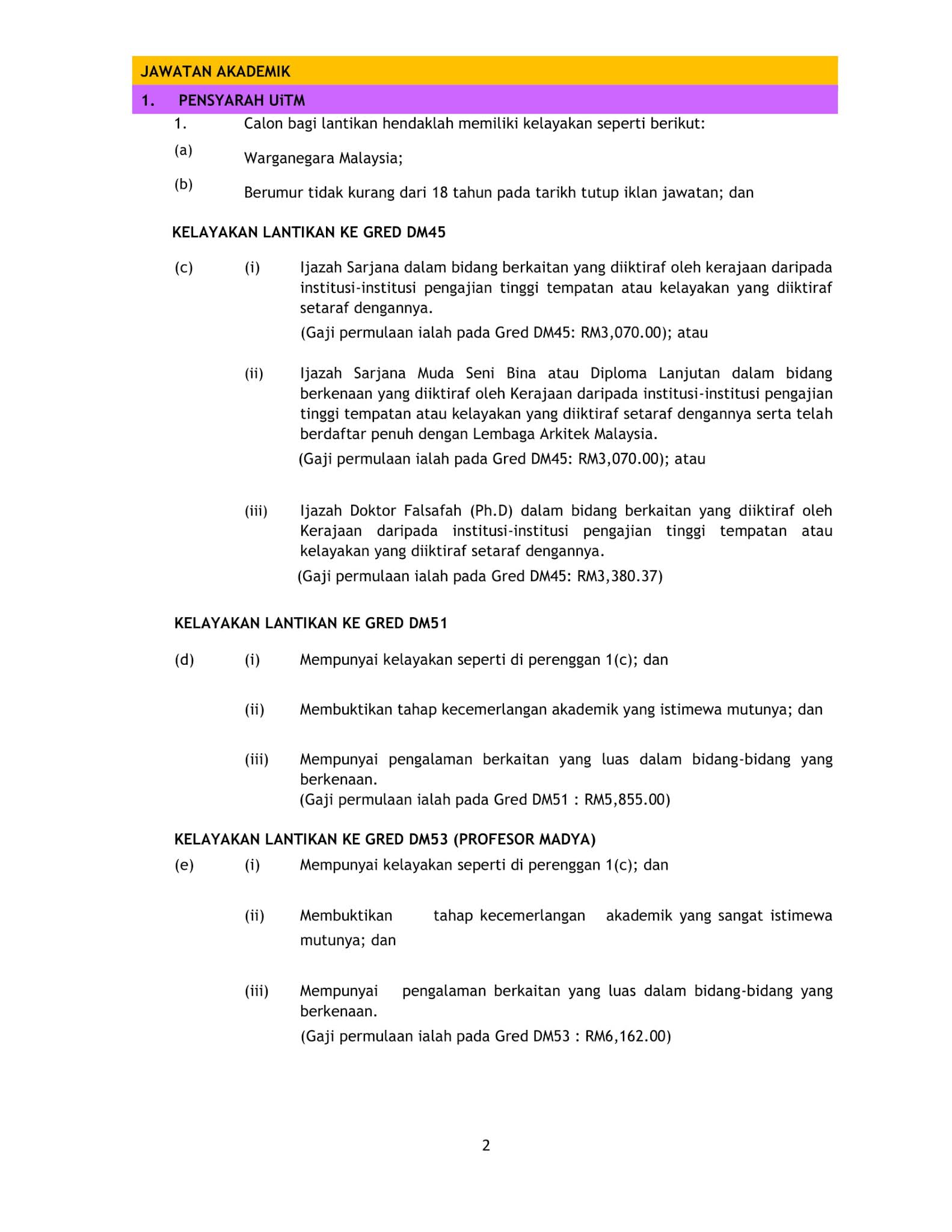 JAWATAN AKADEMIK

1. PENSYARAH UiTM

1. Calon bagi lantikan hendaklah memiliki kelayakan seperti berikut:

(a) Warganegara Malaysia;

(b) Berumur tidak kurang dari 18 tahun pada tarikh tutup iklan jawatan; dan

KELAYAKAN LANTIKAN KE GRED DM45

(c) (i) Ijazah Sarjana dalam bidang berkaitan yang diiktiraf oleh kerajaan daripada institusi-institusi pengajian tinggi tempatan atau kelayakan yang diiktiraf setaraf dengannya.

(Gaji permulaan ialah pada Gred DM45: RM3,070.00); atau

(ii) Ijazah Sarjana Muda Seni Bina atau Diploma Lanjutan dalam bidang berkenaan yang diiktiraf oleh Kerajaan daripada institusi-institusi pengajian tinggi tempatan atau kelayakan yang diiktiraf setaraf dengannya serta telah berdaftar penuh dengan Lembaga Arkitek Malaysia.

(Gaji permulaan ialah pada Gred DM45: RM3,070.00); atau

(iii) Ijazah Doktor Falsafah (Ph.D) dalam bidang berkaitan yang diiktiraf oleh Kerajaan daripada institusi-institusi pengajian tinggi tempatan atau kelayakan yang diiktiraf setaraf dengannya.

(Gaji permulaan ialah pada Gred DM45: RM3,380.37)

KELAYAKAN LANTIKAN KE GRED DM51

(d) (i) Mempunyai kelayakan seperti di perenggan 1(c); dan

(ii) Membuktikan tahap kecemerlangan akademik yang istimewa mutunya; dan

(iii) Mempunyai pengalaman berkaitan yang luas dalam bidang-bidang yang berkenaan.

(Gaji permulaan ialah pada Gred DM51 : RM5,855.00)

KELAYAKAN LANTIKAN KE GRED DM53 (PROFESOR MADYA)

(e) (i) Mempunyai kelayakan seperti di perenggan 1(c); dan

(ii) Membuktikan tahap kecemerlangan akademik yang sangat istimewa mutunya; dan

(iii) Mempunyai pengalaman berkaitan yang luas dalam bidang-bidang yang berkenaan.

(Gaji permulaan ialah pada Gred DM53 : RM6,162.00)

2